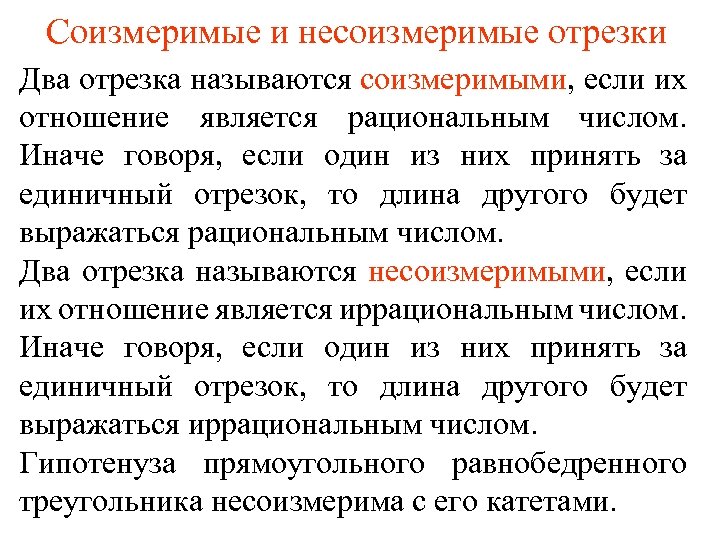 Соизмеримые и несоизмеримые отрезки

Два отрезка называются соизмеримыми, если их отношение является рациональным числом. Иначе говоря, если один из них принять за единичный отрезок, то длина другого будет выражаться рациональным числом.

Два отрезка называются несоизмеримыми, если их отношение является иррациональным числом. Иначе говоря, если один из них принять за единичный отрезок, то длина другого будет выражаться иррациональным числом.

Гипотенуза прямоугольного равнобедренного треугольника несоизмерима с его катетами.